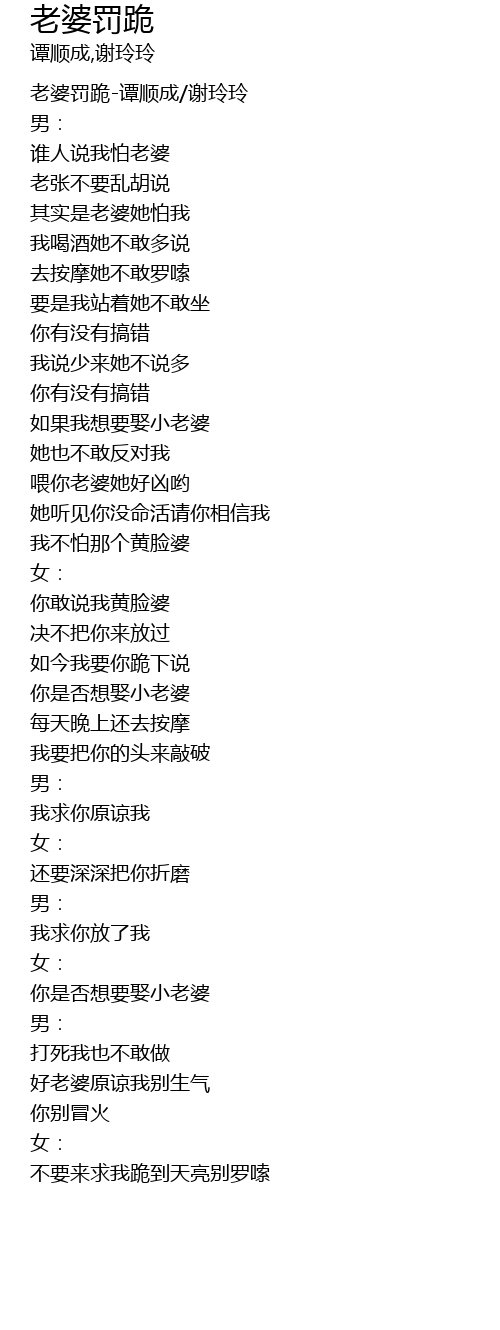 老婆罚跪
谭顺成,谢玲玲

老婆罚跪-谭顺成/谢玲玲
男：
谁人说我怕老婆
老张不要乱胡说
其实是老婆她怕我
我喝酒她不敢多说
去按摩她不敢罗嗦
要是我站着她不敢坐
你有没有搞错
我说少来她不说多
你有没有搞错
如果我想要娶小老婆
她也不敢反对我
喂你老婆她好凶哟
她听见你没命活请你相信我
我不怕那个黄脸婆
女：
你敢说我黄脸婆
决不把你来放过
如今我要你跪下说
你是否想娶小老婆
每天晚上还去按摩
我要把你的头来敲破
男：
我求你原谅我
女：
还要深深把你折磨
男：
我求你放了我
女：
你是否想要娶小老婆
男：
打死我也不敢做
好老婆原谅我别生气
你别冒火
女：
不要来求我跪到天亮别罗嗦